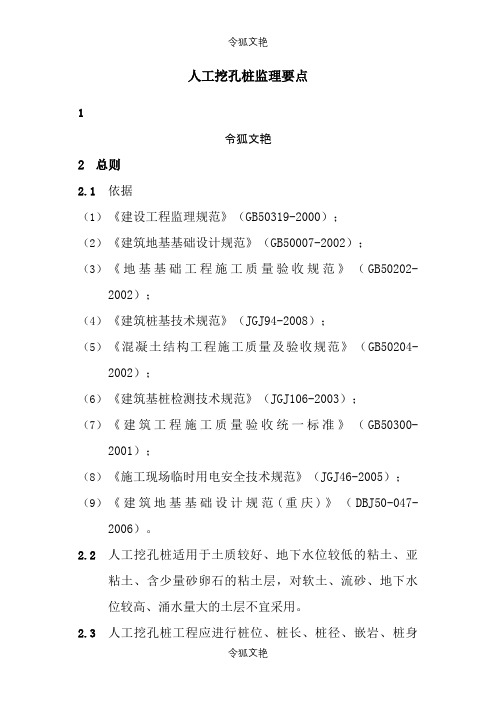 令狐文艳

人工挖孔桩监理要点

1

令狐文艳

2 总则

2.1 依据

（1）《建设工程监理规范》（GB50319-2000）；

（2）《建筑地基基础设计规范》（GB50007-2002）；

（3）《地基基础工程施工质量验收规范》（GB50202-2002）；

（4）《建筑桩基技术规范》（JGJ94-2008）；

（5）《混凝土结构工程施工质量及验收规范》（GB50204-2002）；

（6）《建筑基桩检测技术规范》（JGJ106-2003）；

（7）《建筑工程施工质量验收统一标准》（GB50300-2001）；

（8）《施工现场临时用电安全技术规范》（JGJ46-2005）；

（9）《建筑地基基础设计规范（重庆）》（DBJ50-047-2006）。

2.2 人工挖孔桩适用于土质较好、地下水位较低的粘土、亚粘土、含少量砂卵石的粘土层，对软土、流砂、地下水位较高、涌水量大的土层不宜采用。

2.3 人工挖孔桩工程应进行桩位、桩长、桩径、嵌岩、桩身

令狐文艳